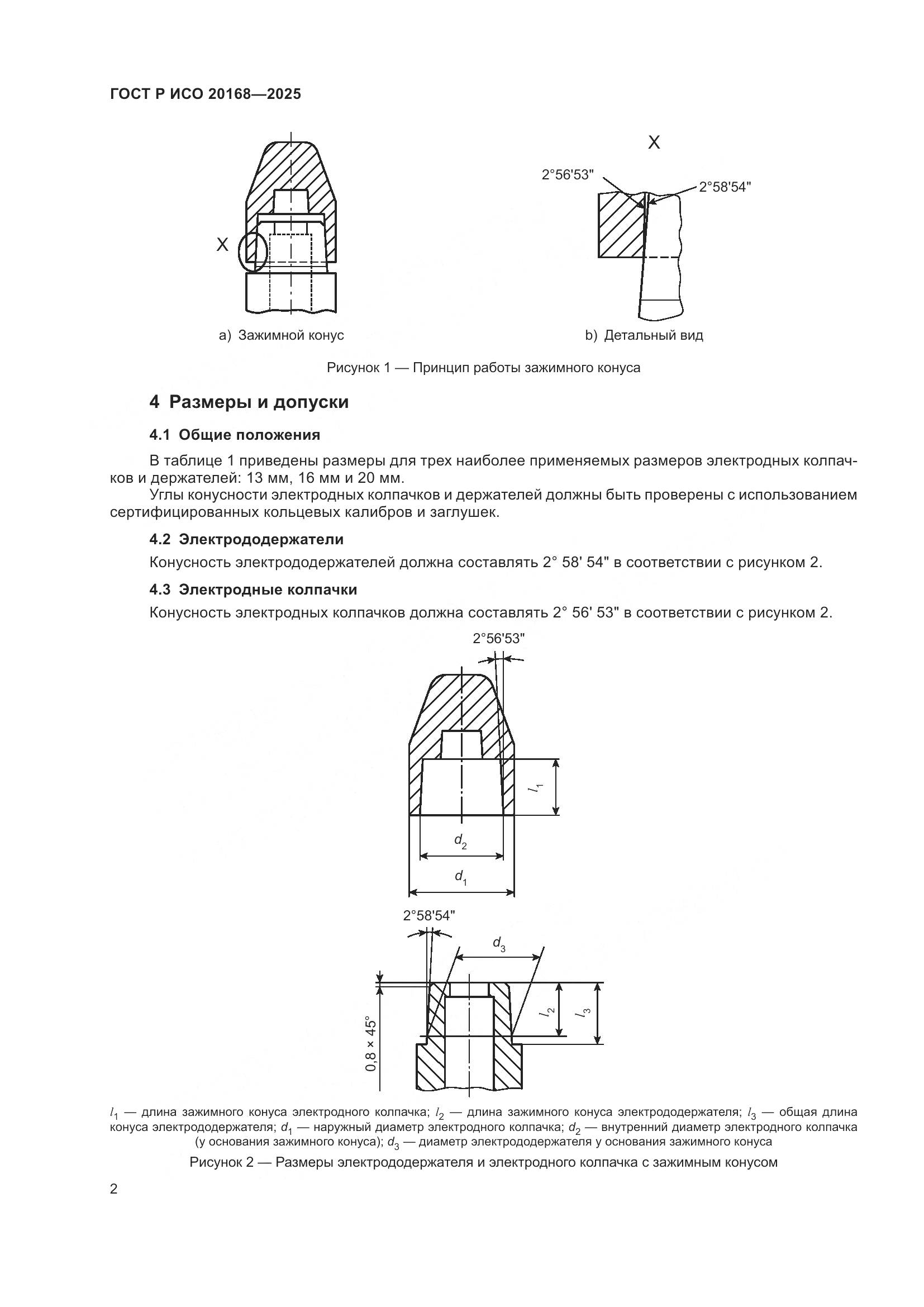 ГОСТ Р ИСО 20168—2025

X

X

2°56'53"

2°58'54"

a) Зажимной конус

b) Детальный вид

Рисунок 1 — Принцип работы зажимного конуса

4 Размеры и допуски

4.1 Общие положения

В таблице 1 приведены размеры для трех наиболее применяемых размеров электродных колпачков и держателей: 13 мм, 16 мм и 20 мм.

Углы конусности электродных колпачков и держателей должны быть проверены с использованием сертифицированных кольцевых калибров и заглушек.

4.2 Электрододержатели

Конусность электрододержателей должна составлять 2° 58' 54" в соответствии с рисунком 2.

4.3 Электродные колпачки

Конусность электродных колпачков должна составлять 2° 56' 53" в соответствии с рисунком 2.

2°56'53"

$l_1$

$d_2$

$d_1$

2°58'54"

$d_3$

$l_2$

$l_3$

0,8 × 45°

$l_1$ — длина зажимного конуса электродного колпачка; $l_2$ — длина зажимного конуса электрододержателя; $l_3$ — общая длина конуса электрододержателя; $d_1$ — наружный диаметр электродного колпачка; $d_2$ — внутренний диаметр электродного колпачка (у основания зажимного конуса); $d_3$ — диаметр электрододержателя у основания зажимного конуса

Рисунок 2 — Размеры электрододержателя и электродного колпачка с зажимным конусом

2